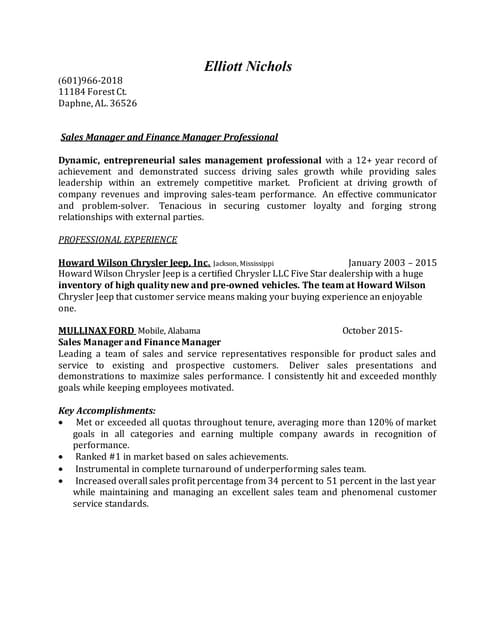 Elliott Nichols

(601)966-2018
11184 Forest Ct.
Daphne, AL. 36526

Sales Manager and Finance Manager Professional

Dynamic, entrepreneurial sales management professional with a 12+ year record of achievement and demonstrated success driving sales growth while providing sales leadership within an extremely competitive market. Proficient at driving growth of company revenues and improving sales-team performance. An effective communicator and problem-solver. Tenacious in securing customer loyalty and forging strong relationships with external parties.

PROFESSIONAL EXPERIENCE

Howard Wilson Chrysler Jeep, Inc. Jackson, Mississippi January 2003 – 2015
Howard Wilson Chrysler Jeep is a certified Chrysler LLC Five Star dealership with a huge inventory of high quality new and pre-owned vehicles. The team at Howard Wilson Chrysler Jeep that customer service means making your buying experience an enjoyable one.

MULLINAX FORD Mobile, Alabama October 2015-
Sales Manager and Finance Manager
Leading a team of sales and service representatives responsible for product sales and service to existing and prospective customers. Deliver sales presentations and demonstrations to maximize sales performance. I consistently hit and exceeded monthly goals while keeping employees motivated.

Key Accomplishments:
• Met or exceeded all quotas throughout tenure, averaging more than 120% of market goals in all categories and earning multiple company awards in recognition of performance.
• Ranked #1 in market based on sales achievements.
• Instrumental in complete turnaround of underperforming sales team.
• Increased overall sales profit percentage from 34 percent to 51 percent in the last year while maintaining and managing an excellent sales team and phenomenal customer service standards.